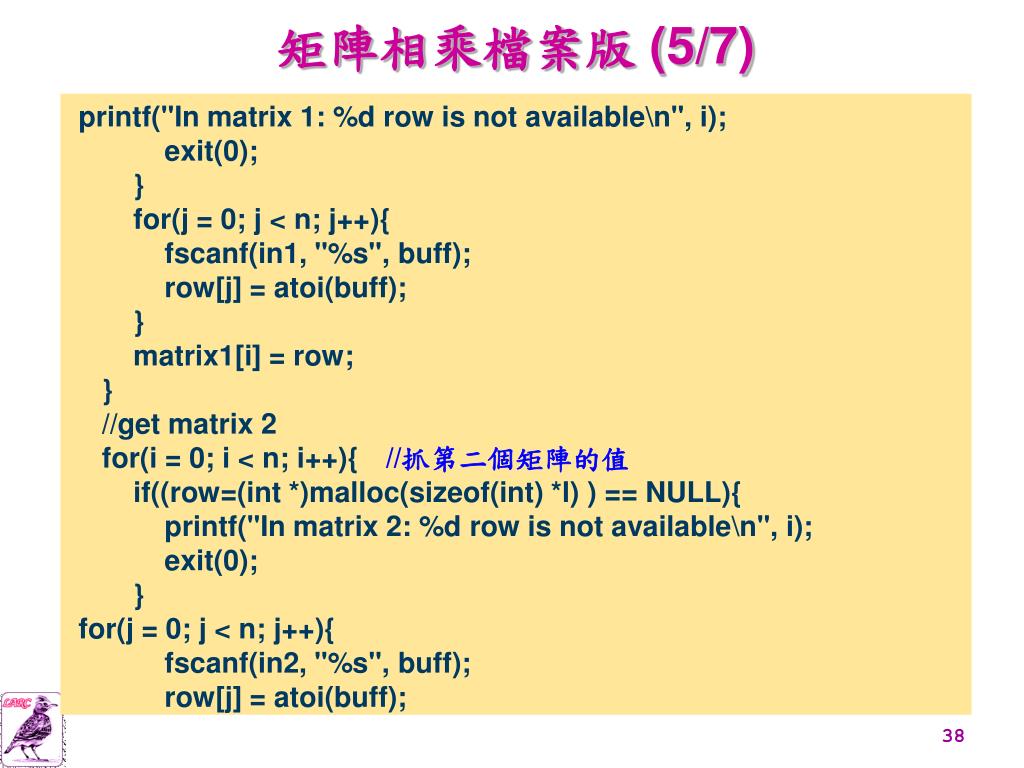 矩陣相乘檔案版 (5/7)

printf("In matrix 1: %d row is not available\n", i);
exit(0);
}
for(j = 0; j < n; j++){
fscanf(in1, "%s", buff);
row[j] = atoi(buff);
}
matrix1[i] = row;
}
//get matrix 2
for(i = 0; i < n; i++){ //抓第二個矩陣的值
if((row=(int *)malloc(sizeof(int) *l) ) == NULL){
printf("In matrix 2: %d row is not available\n", i);
exit(0);
}
for(j = 0; j < n; j++){
fscanf(in2, "%s", buff);
row[j] = atoi(buff);

LARC

38